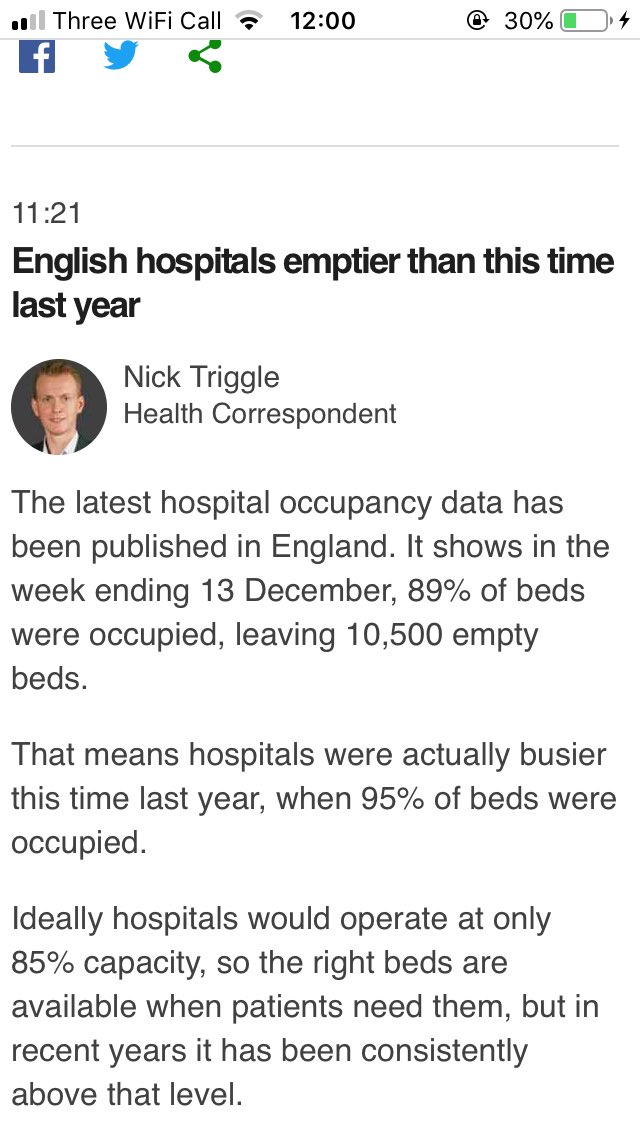 Three WiFi Call 12:00 30%

11:21

English hospitals emptier than this time last year

Nick Triggle
Health Correspondent

The latest hospital occupancy data has been published in England. It shows in the week ending 13 December, 89% of beds were occupied, leaving 10,500 empty beds.

That means hospitals were actually busier this time last year, when 95% of beds were occupied.

Ideally hospitals would operate at only 85% capacity, so the right beds are available when patients need them, but in recent years it has been consistently above that level.